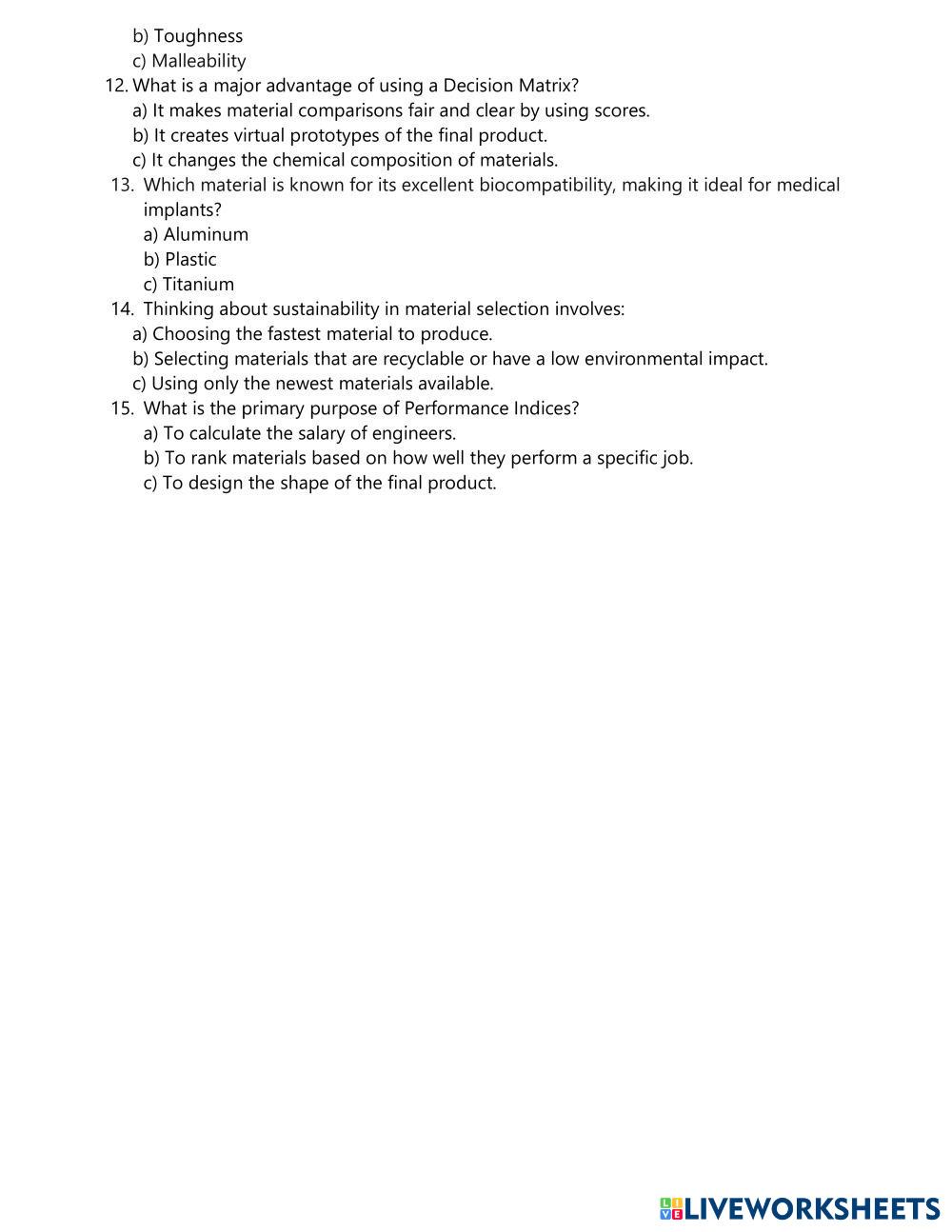 b) Toughness
c) Malleability
12. What is a major advantage of using a Decision Matrix?
a) It makes material comparisons fair and clear by using scores.
b) It creates virtual prototypes of the final product.
c) It changes the chemical composition of materials.
13. Which material is known for its excellent biocompatibility, making it ideal for medical implants?
a) Aluminum
b) Plastic
c) Titanium
14. Thinking about sustainability in material selection involves:
a) Choosing the fastest material to produce.
b) Selecting materials that are recyclable or have a low environmental impact.
c) Using only the newest materials available.
15. What is the primary purpose of Performance Indices?
a) To calculate the salary of engineers.
b) To rank materials based on how well they perform a specific job.
c) To design the shape of the final product.

LIVEWORKSHEETS